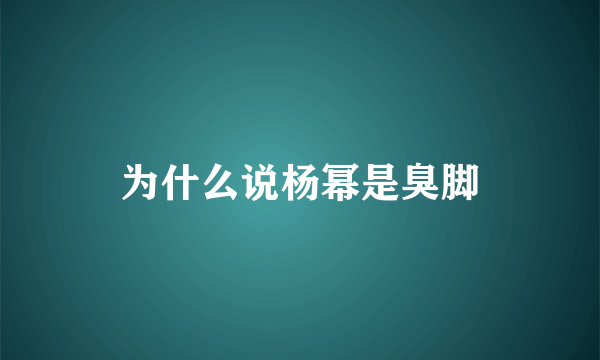 为什么说杨幂是臭脚